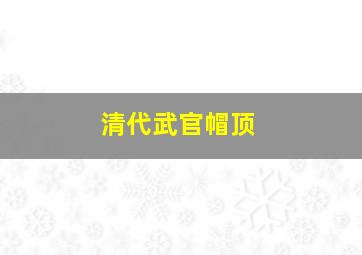 清代武官帽顶